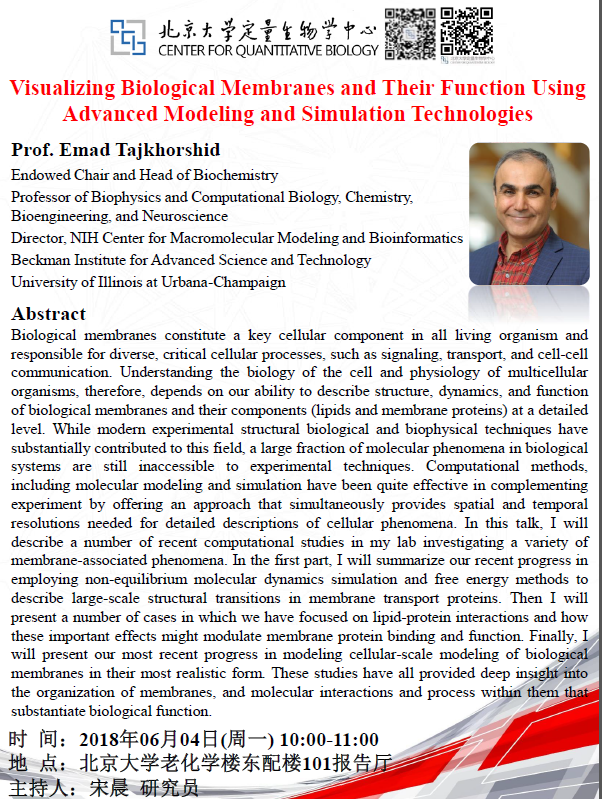 北京大学定量生物学中心
CENTER FOR QUANTITATIVE BIOLOGY

Visualizing Biological Membranes and Their Function Using Advanced Modeling and Simulation Technologies

Prof. Emad Tajkhorshid
Endowed Chair and Head of Biochemistry
Professor of Biophysics and Computational Biology, Chemistry, Bioengineering, and Neuroscience
Director, NIH Center for Macromolecular Modeling and Bioinformatics
Beckman Institute for Advanced Science and Technology
University of Illinois at Urbana-Champaign

Abstract
Biological membranes constitute a key cellular component in all living organism and responsible for diverse, critical cellular processes, such as signaling, transport, and cell-cell communication. Understanding the biology of the cell and physiology of multicellular organisms, therefore, depends on our ability to describe structure, dynamics, and function of biological membranes and their components (lipids and membrane proteins) at a detailed level. While modern experimental structural biological and biophysical techniques have substantially contributed to this field, a large fraction of molecular phenomena in biological systems are still inaccessible to experimental techniques. Computational methods, including molecular modeling and simulation have been quite effective in complementing experiment by offering an approach that simultaneously provides spatial and temporal resolutions needed for detailed descriptions of cellular phenomena. In this talk, I will describe a number of recent computational studies in my lab investigating a variety of membrane-associated phenomena. In the first part, I will summarize our recent progress in employing non-equilibrium molecular dynamics simulation and free energy methods to describe large-scale structural transitions in membrane transport proteins. Then I will present a number of cases in which we have focused on lipid-protein interactions and how these important effects might modulate membrane protein binding and function. Finally, I will present our most recent progress in modeling cellular-scale modeling of biological membranes in their most realistic form. These studies have all provided deep insight into the organization of membranes, and molecular interactions and process within them that substantiate biological function.

时 间：2018年06月04日(周一) 10:00-11:00
地 点：北京大学老化学楼东配楼101报告厅
主持人：宋晨 研究员